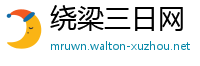 绕梁三日网
mruwn.walton-xuzhou.net